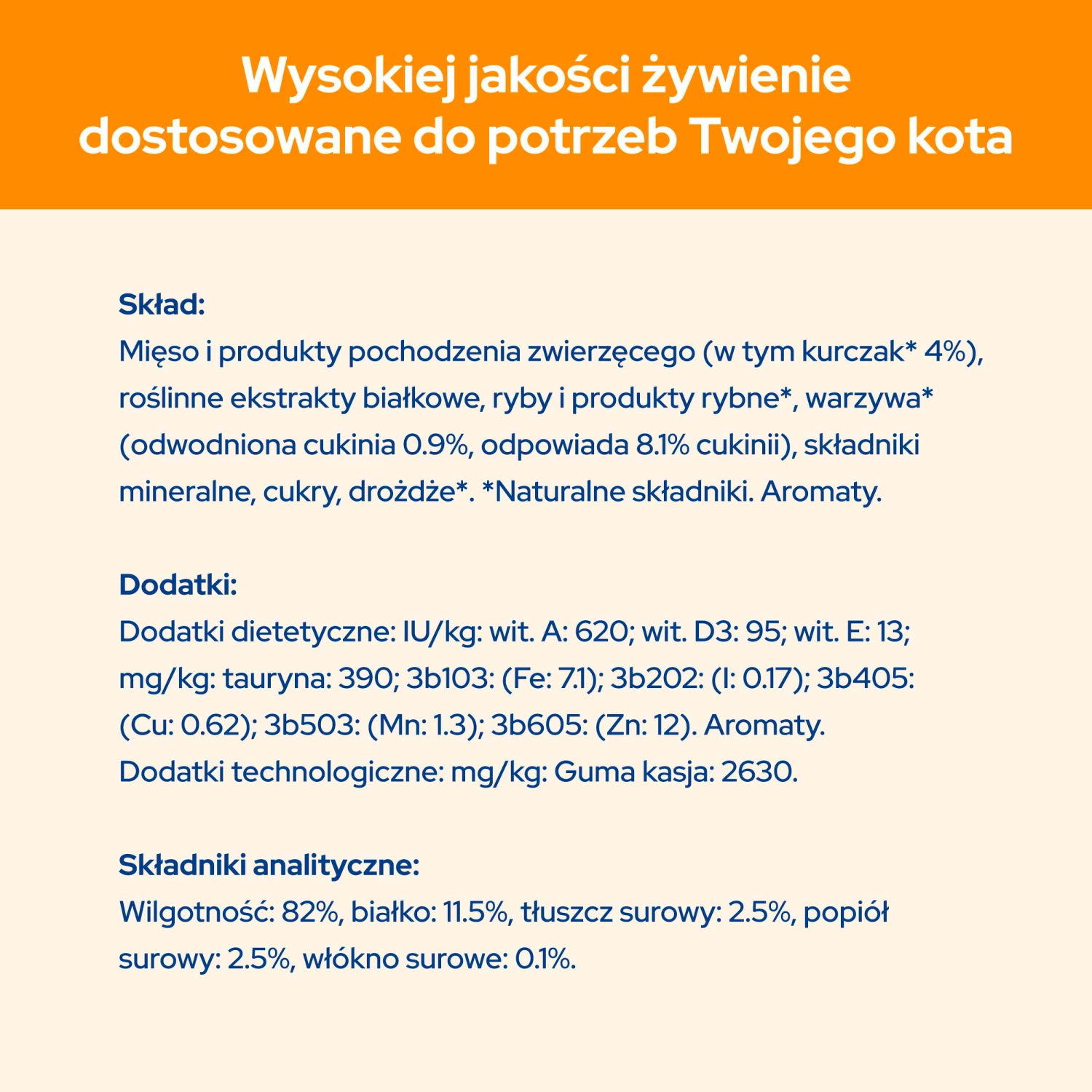 Wysokiej jakości żywienie dostosowane do potrzeb Twojego kota

Skład:
Mięso i produkty pochodzenia zwierzęcego (w tym kurczak* 4%), roślinne ekstrakty białkowe, ryby i produkty rybne*, warzywa* (odwodniona cukinia 0.9%, odpowiada 8.1% cukinii), składniki mineralne, cukry, drożdże*. *Naturalne składniki. Aromaty.

Dodatki:
Dodatki dietetyczne: IU/kg: wit. A: 620; wit. D3: 95; wit. E: 13; mg/kg: tauryna: 390; 3b103: (Fe: 7.1); 3b202: (I: 0.17); 3b405: (Cu: 0.62); 3b503: (Mn: 1.3); 3b605: (Zn: 12). Aromaty.
Dodatki technologiczne: mg/kg: Guma kasja: 2630.

Składniki analityczne:
Wilgotność: 82%, białko: 11.5%, tłuszcz surowy: 2.5%, popiół surowy: 2.5%, włókno surowe: 0.1%.